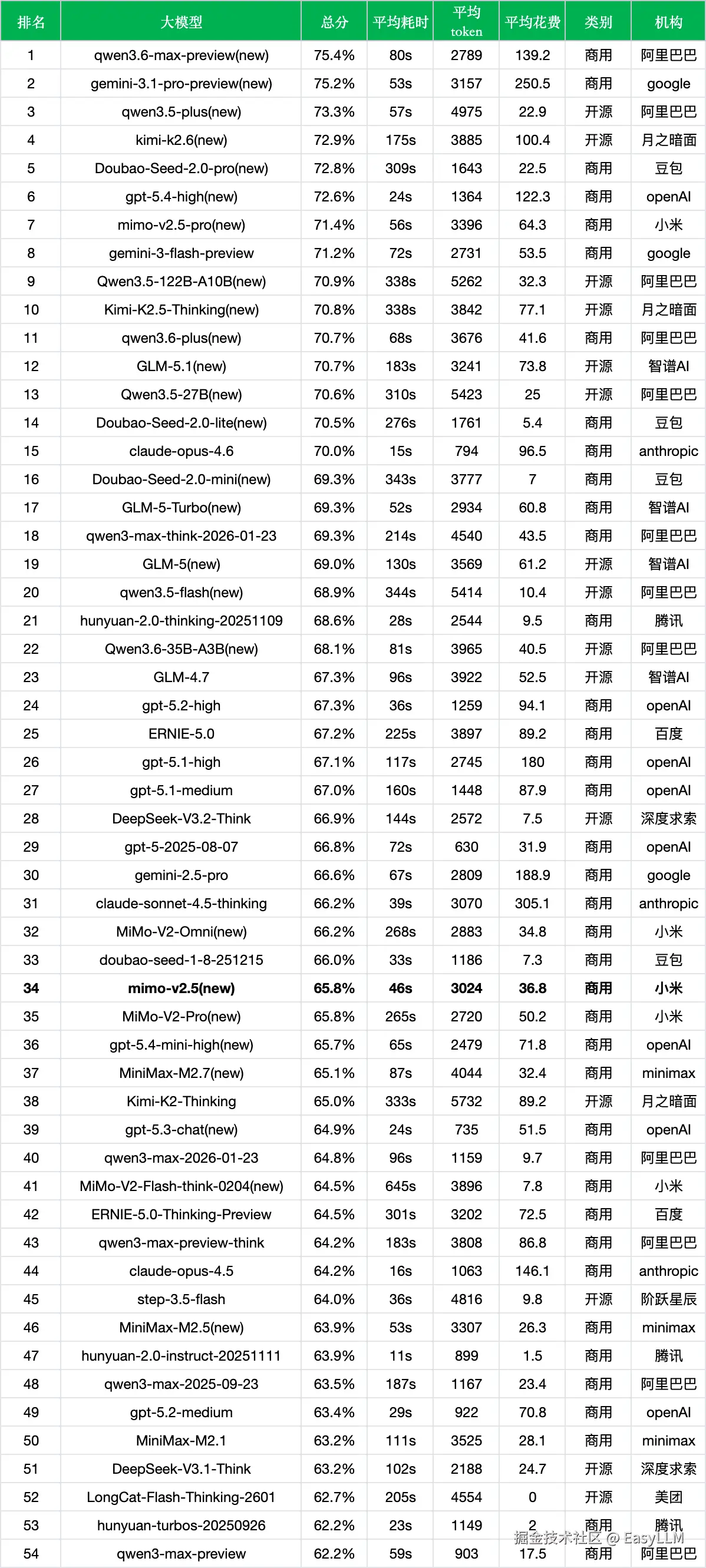 | 排名 | 大模型 | 总分 | 平均耗时 | 平均 token | 平均花费 | 类别 | 机构 |
|---|---|---|---|---|---|---|---|
| 1 | qwen3.6-max-preview(new) | 75.4% | 80s | 2789 | 139.2 | 商用 | 阿里巴巴 |
| 2 | gemini-3.1-pro-preview(new) | 75.2% | 53s | 3157 | 250.5 | 商用 | google |
| 3 | qwen3.5-plus(new) | 73.3% | 57s | 4975 | 22.9 | 开源 | 阿里巴巴 |
| 4 | kimi-k2.6(new) | 72.9% | 175s | 3885 | 100.4 | 开源 | 月之暗面 |
| 5 | Doubao-Seed-2.0-pro(new) | 72.8% | 309s | 1643 | 22.5 | 商用 | 豆包 |
| 6 | gpt-5.4-high(new) | 72.6% | 24s | 1364 | 122.3 | 商用 | openAI |
| 7 | mimo-v2.5-pro(new) | 71.4% | 56s | 3396 | 64.3 | 商用 | 小米 |
| 8 | gemini-3-flash-preview | 71.2% | 72s | 2731 | 53.5 | 商用 | google |
| 9 | Qwen3.5-122B-A10B(new) | 70.9% | 338s | 5262 | 32.3 | 开源 | 阿里巴巴 |
| 10 | Kimi-K2.5-Thinking(new) | 70.8% | 338s | 3842 | 77.1 | 开源 | 月之暗面 |
| 11 | qwen3.6-plus(new) | 70.7% | 68s | 3676 | 41.6 | 商用 | 阿里巴巴 |
| 12 | GLM-5.1(new) | 70.7% | 183s | 3241 | 73.8 | 开源 | 智谱AI |
| 13 | Qwen3.5-27B(new) | 70.6% | 310s | 5423 | 25 | 开源 | 阿里巴巴 |
| 14 | Doubao-Seed-2.0-lite(new) | 70.5% | 276s | 1761 | 5.4 | 商用 | 豆包 |
| 15 | claude-opus-4.6 | 70.0% | 15s | 794 | 96.5 | 商用 | anthropic |
| 16 | Doubao-Seed-2.0-mini(new) | 69.3% | 343s | 3777 | 7 | 商用 | 豆包 |
| 17 | GLM-5-Turbo(new) | 69.3% | 52s | 2934 | 60.8 | 商用 | 智谱AI |
| 18 | qwen3-max-think-2026-01-23 | 69.3% | 214s | 4540 | 43.5 | 商用 | 阿里巴巴 |
| 19 | GLM-5(new) | 69.0% | 130s | 3569 | 61.2 | 开源 | 智谱AI |
| 20 | qwen3.5-flash(new) | 68.9% | 344s | 5414 | 10.4 | 开源 | 阿里巴巴 |
| 21 | hunyuan-2.0-thinking-20251109 | 68.6% | 28s | 2544 | 9.5 | 商用 | 腾讯 |
| 22 | Qwen3.6-35B-A3B(new) | 68.1% | 81s | 3965 | 40.5 | 开源 | 阿里巴巴 |
| 23 | GLM-4.7 | 67.3% | 96s | 3922 | 52.5 | 开源 | 智谱AI |
| 24 | gpt-5.2-high | 67.3% | 36s | 1259 | 94.1 | 商用 | openAI |
| 25 | ERNIE-5.0 | 67.2% | 225s | 3897 | 89.2 | 商用 | 百度 |
| 26 | gpt-5.1-high | 67.1% | 117s | 2745 | 180 | 商用 | openAI |
| 27 | gpt-5.1-medium | 67.0% | 160s | 1448 | 87.9 | 商用 | openAI |
| 28 | DeepSeek-V3.2-Think | 66.9% | 144s | 2572 | 7.5 | 开源 | 深度求索 |
| 29 | gpt-5-2025-08-07 | 66.8% | 72s | 630 | 31.9 | 商用 | openAI |
| 30 | gemini-2.5-pro | 66.6% | 67s | 2809 | 188.9 | 商用 | google |
| 31 | claude-sonnet-4.5-thinking | 66.2% | 39s | 3070 | 305.1 | 商用 | anthropic |
| 32 | MiMo-V2-Omni(new) | 66.2% | 268s | 2883 | 34.8 | 商用 | 小米 |
| 33 | doubao-seed-1-8-251215 | 66.0% | 33s | 1186 | 7.3 | 商用 | 豆包 |
| 34 | mimo-v2.5(new) | 65.8% | 46s | 3024 | 36.8 | 商用 | 小米 |
| 35 | MiMo-V2-Pro(new) | 65.8% | 265s | 2720 | 50.2 | 商用 | 小米 |
| 36 | gpt-5.4-mini-high(new) | 65.7% | 65s | 2479 | 71.8 | 商用 | openAI |
| 37 | MiniMax-M2.7(new) | 65.1% | 87s | 4044 | 32.4 | 商用 | minimax |
| 38 | Kimi-K2-Thinking | 65.0% | 333s | 5732 | 89.2 | 开源 | 月之暗面 |
| 39 | gpt-5.3-chat(new) | 64.9% | 24s | 735 | 51.5 | 商用 | openAI |
| 40 | qwen3-max-2026-01-23 | 64.8% | 96s | 1159 | 9.7 | 商用 | 阿里巴巴 |
| 41 | MiMo-V2-Flash-think-0204(new) | 64.5% | 645s | 3896 | 7.8 | 商用 | 小米 |
| 42 | ERNIE-5.0-Thinking-Preview | 64.5% | 301s | 3202 | 72.5 | 商用 | 百度 |
| 43 | qwen3-max-preview-think | 64.2% | 183s | 3808 | 86.8 | 商用 | 阿里巴巴 |
| 44 | claude-opus-4.5 | 64.2% | 16s | 1063 | 146.1 | 商用 | anthropic |
| 45 | step-3.5-flash | 64.0% | 36s | 4816 | 9.8 | 开源 | 阶跃星辰 |
| 46 | MiniMax-M2.5(new) | 63.9% | 53s | 3307 | 26.3 | 商用 | minimax |
| 47 | hunyuan-2.0-instruct-20251111 | 63.9% | 11s | 899 | 1.5 | 商用 | 腾讯 |
| 48 | qwen3-max-2025-09-23 | 63.5% | 187s | 1167 | 23.4 | 商用 | 阿里巴巴 |
| 49 | gpt-5.2-medium | 63.4% | 29s | 922 | 70.8 | 商用 | openAI |
| 50 | MiniMax-M2.1 | 63.2% | 111s | 3525 | 28.1 | 商用 | minimax |
| 51 | DeepSeek-V3.1-Think | 63.2% | 102s | 2188 | 24.7 | 开源 | 深度求索 |
| 52 | LongCat-Flash-Thinking-2601 | 62.7% | 205s | 4554 | 0 | 开源 | 美团 |
| 53 | hunyuan-turbos-20250926 | 62.2% | 23s | 1149 | 2 | 商用 | 腾讯 |
| 54 | qwen3-max-preview | 62.2% | 59s | 903 | 17.5 | 商用 | 阿里巴巴 |

掘金技术社区 @ EasyLLM